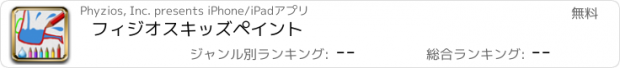 Phyzios, Inc. presents iPhone/iPadアプリ

無料

フィジオスキッズペイント

ジャンル別ランキング: --

総合ランキング: --